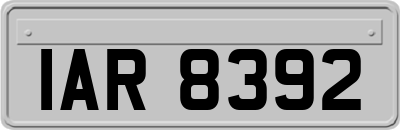 IAR 8392